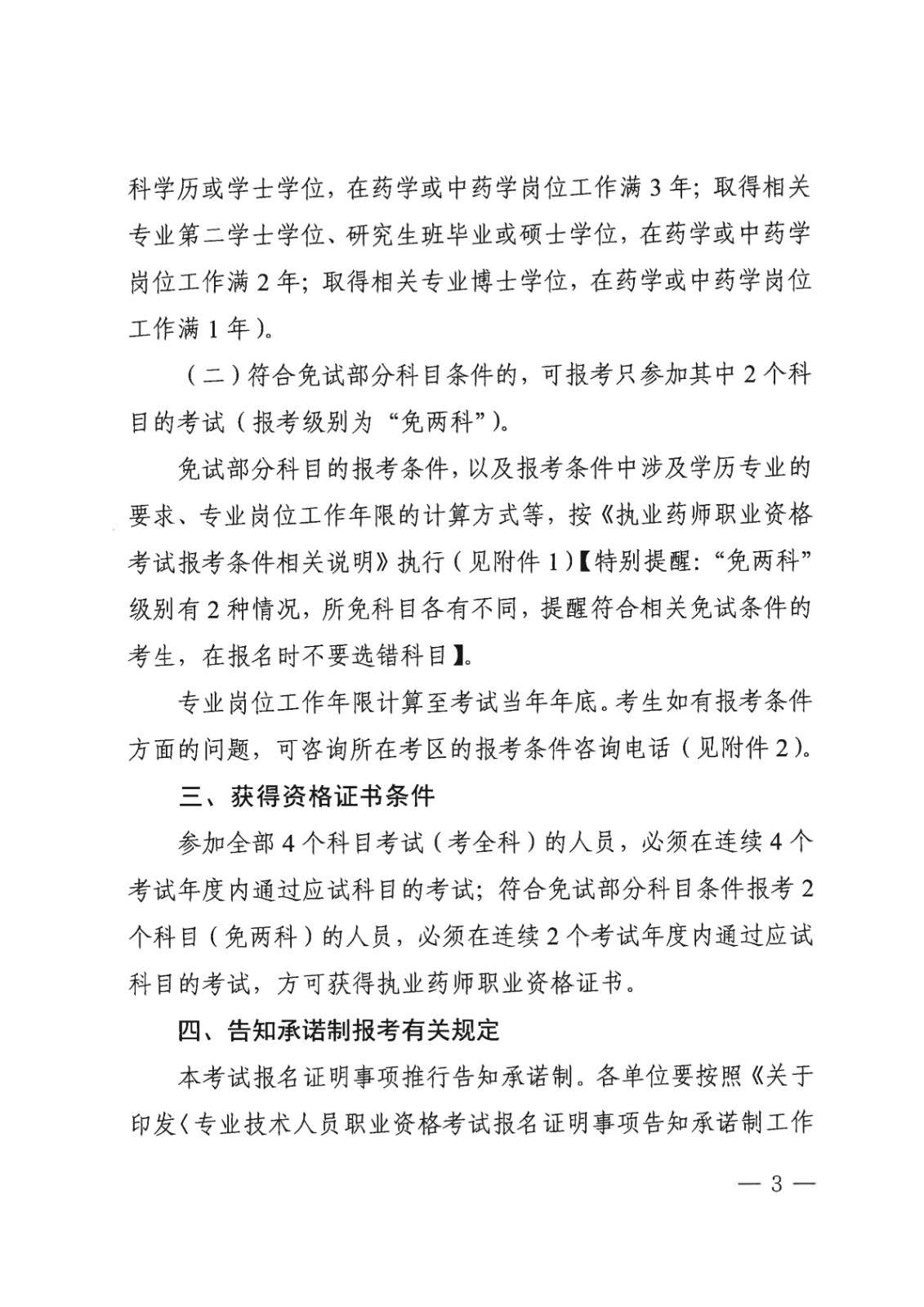 科学历或学士学位，在药学或中药学岗位工作满 3 年；取得相关专业第二学士学位、研究生班毕业或硕士学位，在药学或中药学岗位工作满 2 年；取得相关专业博士学位，在药学或中药学岗位工作满 1 年）。

（二）符合免试部分科目条件的，可报考只参加其中 2 个科目的考试（报考级别为“免两科”）。

免试部分科目的报考条件，以及报考条件中涉及学历专业的要求、专业岗位工作年限的计算方式等，按《执业药师职业资格考试报考条件相关说明》执行（见附件 1）【特别提醒：“免两科”级别有 2 种情况，所免科目各有不同，提醒符合相关免试条件的考生，在报名时不要选错科目】。

专业岗位工作年限计算至考试当年年底。考生如有报考条件方面的问题，可咨询所在考区的报考条件咨询电话（见附件 2）。

三、获得资格证书条件

参加全部 4 个科目考试（考全科）的人员，必须在连续 4 个考试年度内通过应试科目的考试；符合免试部分科目条件报考 2 个科目（免两科）的人员，必须在连续 2 个考试年度内通过应试科目的考试，方可获得执业药师职业资格证书。

四、告知承诺制报考有关规定

本考试报名证明事项推行告知承诺制。各单位要按照《关于印发〈专业技术人员职业资格考试报名证明事项告知承诺制工作

— 3 —